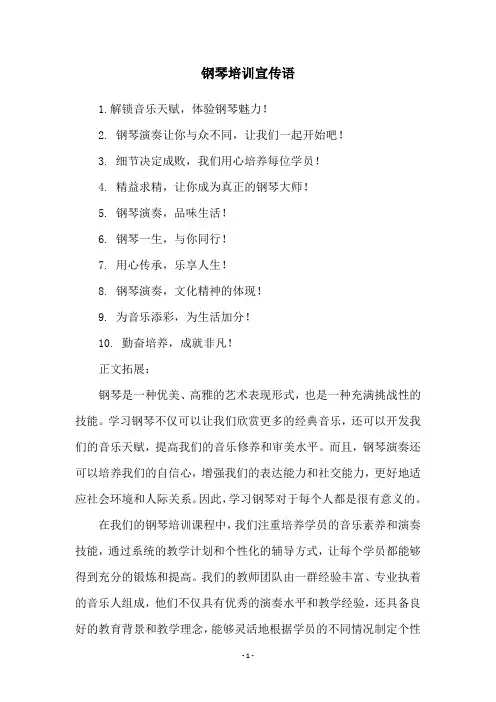 钢琴培训宣传语

1. 解锁音乐天赋，体验钢琴魅力！

2. 钢琴演奏让你与众不同，让我们一起开始吧！

3. 细节决定成败，我们用心培养每位学员！

4. 精益求精，让你成为真正的钢琴大师！

5. 钢琴演奏，品味生活！

6. 钢琴一生，与你同行！

7. 用心传承，乐享人生！

8. 钢琴演奏，文化精神的体现！

9. 为音乐添彩，为生活加分！

10. 勤奋培养，成就非凡！

正文拓展：

钢琴是一种优美、高雅的艺术表现形式，也是一种充满挑战性的技能。学习钢琴不仅可以让我们欣赏更多的经典音乐，还可以开发我们的音乐天赋，提高我们的音乐修养和审美水平。而且，钢琴演奏还可以培养我们的自信心，增强我们的表达能力和社交能力，更好地适应社会环境和人际关系。因此，学习钢琴对于每个人都是很有意义的。

在我们的钢琴培训课程中，我们注重培养学员的音乐素养和演奏技能，通过系统的教学计划和个性化的辅导方式，让每个学员都能够得到充分的锻炼和提高。我们的教师团队由一群经验丰富、专业执着的音乐人组成，他们不仅具有优秀的演奏水平和教学经验，还具备良好的教育背景和教学理念，能够灵活地根据学员的不同情况制定个性

- 1 -